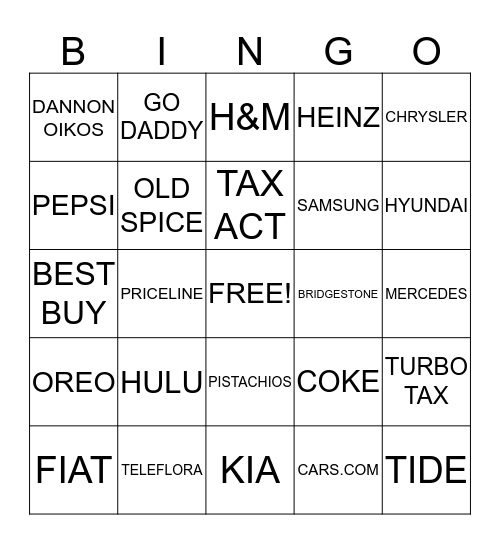 | B | I | N | G | O |
|---|---|---|---|---|
| DANNON OIKOS | GO DADDY | H&M | HEINZ | CHRYSLER |
| PEPSI | OLD SPICE | TAX ACT | SAMSUNG | HYUNDAI |
| BEST BUY | PRICELINE | FREE! | BRIDGESTONE | MERCEDES |
| OREO | HULU | PISTACHIOS | COKE | TURBO TAX |
| FIAT | TELEFLORA | KIA | CARS.COM | TIDE |